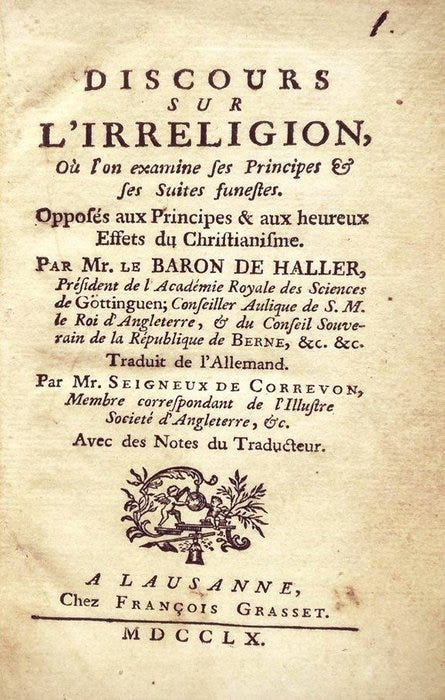 1.

DISCOURS
SUR
L'IRRELIGION,
Où l'on examine ſes Principes & ſes Suites funeſtes.

Oppoſés aux Principes & aux heureux Effets du Chriſtianiſme.

PAR Mr. LE BARON DE HALLER, Préſident de l'Académie Royale des Sciences de Göttinguen; Conſeiller Aulique de S. M. le Roi d'Angleterre, & du Conſeil Souverain de la République de BERNE, &c. &c.

Traduit de l'Allemand.

Par Mr. SEIGNEUX DE CORREVON, Membre correſpondant de l'Illuſtre Societé d'Angleterre, &c.

Avec des Notes du Traducteur.

A LAUSANNE,
Chez FRANÇOIS GRASSET.

MDCCLX.